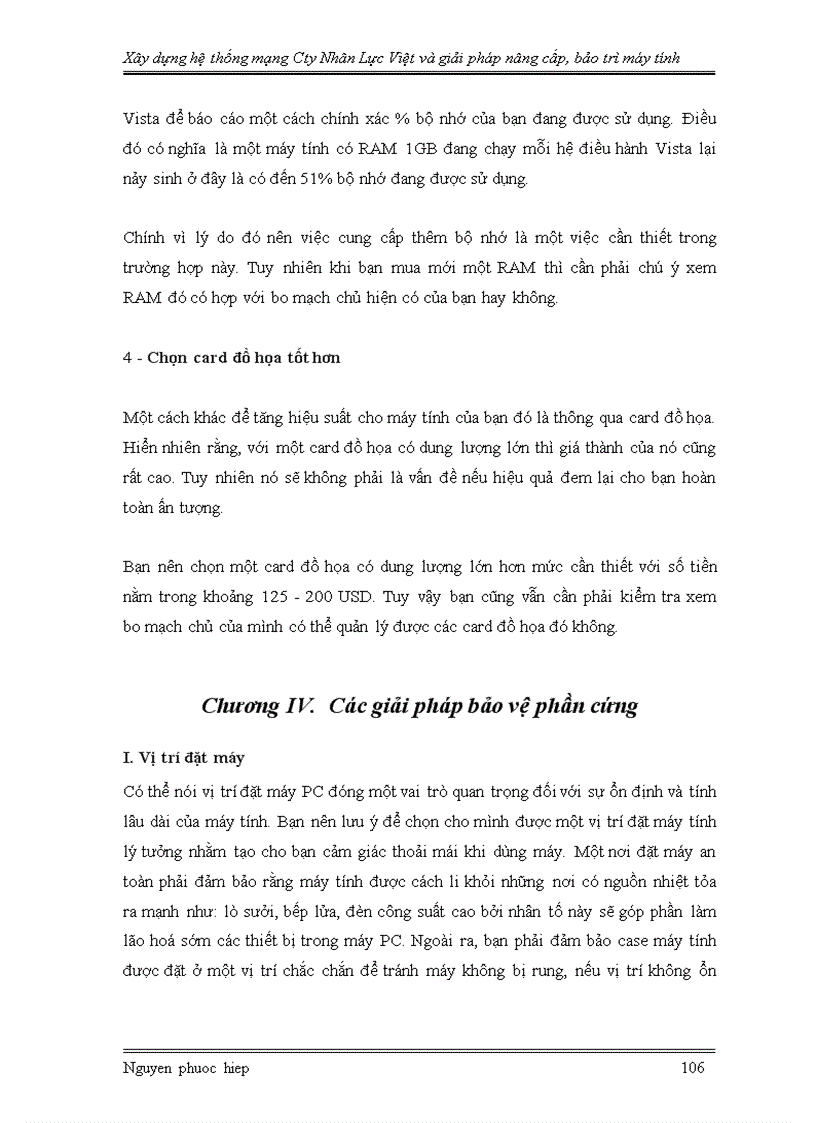 Xây dựng hệ thống mạng Cty Nhân Lực Việt và giải pháp nâng cấp, bảo trì máy tính

Vista để báo cáo một cách chính xác % bộ nhớ của bạn đang được sử dụng. Điều đó có nghĩa là một máy tính có RAM 1GB đang chạy mỗi hệ điều hành Vista lại nảy sinh ở đây là có đến 51% bộ nhớ đang được sử dụng.

Chính vì lý do đó nên việc cung cấp thêm bộ nhớ là một việc cần thiết trong trường hợp này. Tuy nhiên khi bạn mua mới một RAM thì cần phải chú ý xem RAM đó có hợp với bo mạch chủ hiện có của bạn hay không.

4 - Chọn card đồ họa tốt hơn

Một cách khác để tăng hiệu suất cho máy tính của bạn đó là thông qua card đồ họa. Hiển nhiên rằng, với một card đồ họa có dung lượng lớn thì giá thành của nó cũng rất cao. Tuy nhiên nó sẽ không phải là vấn đề nếu hiệu quả đem lại cho bạn hoàn toàn ấn tượng.

Bạn nên chọn một card đồ họa có dung lượng lớn hơn mức cần thiết với số tiền nằm trong khoảng 125 - 200 USD. Tuy vậy bạn cũng vẫn cần phải kiểm tra xem bo mạch chủ của mình có thể quản lý được các card đồ họa đó không.

Chương IV. Các giải pháp bảo vệ phần cứng

I. Vị trí đặt máy

Có thể nói vị trí đặt máy PC đóng một vai trò quan trọng đối với sự ổn định và tính lâu dài của máy tính. Bạn nên lưu ý để chọn cho mình được một vị trí đặt máy tính lý tưởng nhằm tạo cho bạn cảm giác thoải mái khi dùng máy. Một nơi đặt máy an toàn phải đảm bảo rằng máy tính được cách li khỏi những nơi có nguồn nhiệt tỏa ra mạnh như: lò sưởi, bếp lửa, đèn công suất cao bởi nhân tố này sẽ góp phần làm lão hoá sớm các thiết bị trong máy PC. Ngoài ra, bạn phải đảm bảo case máy tính được đặt ở một vị trí chắc chắn để tránh máy không bị rung, nếu vị trí không ổn

Nguyen phuoc hiep 106